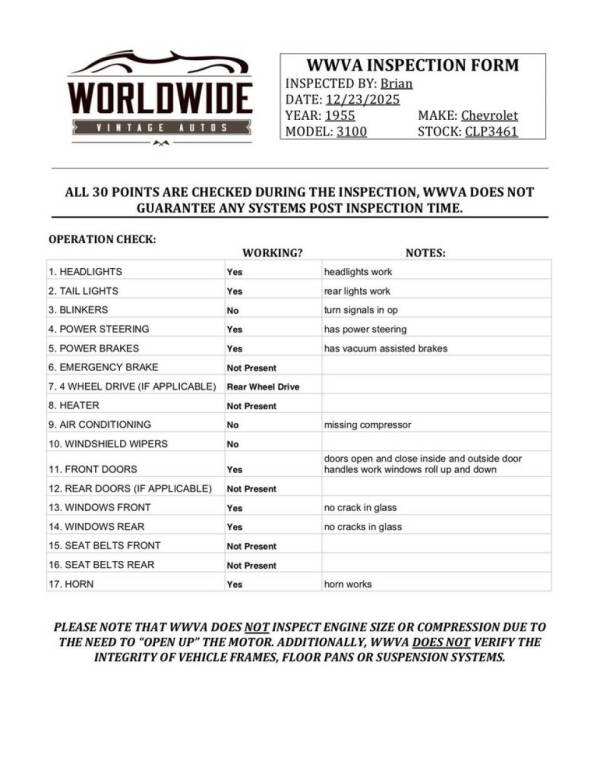 WORLDWIDE
VINTAGE AUTOS

WWVA INSPECTION FORM
INSPECTED BY: Brian
DATE: 12/23/2025
YEAR: 1955 MAKE: Chevrolet
MODEL: 3100 STOCK: CLP3461

ALL 30 POINTS ARE CHECKED DURING THE INSPECTION, WWVA DOES NOT GUARANTEE ANY SYSTEMS POST INSPECTION TIME.

OPERATION CHECK:

| | WORKING? | NOTES: |
|---|---|---|
| 1. HEADLIGHTS | Yes | headlights work |
| 2. TAIL LIGHTS | Yes | rear lights work |
| 3. BLINKERS | No | turn signals in op |
| 4. POWER STEERING | Yes | has power steering |
| 5. POWER BRAKES | Yes | has vacuum assisted brakes |
| 6. EMERGENCY BRAKE | Not Present | |
| 7. 4 WHEEL DRIVE (IF APPLICABLE) | Rear Wheel Drive | |
| 8. HEATER | Not Present | |
| 9. AIR CONDITIONING | No | missing compressor |
| 10. WINDSHIELD WIPERS | No | |
| 11. FRONT DOORS | Yes | doors open and close inside and outside door handles work windows roll up and down |
| 12. REAR DOORS (IF APPLICABLE) | Not Present | |
| 13. WINDOWS FRONT | Yes | no crack in glass |
| 14. WINDOWS REAR | Yes | no cracks in glass |
| 15. SEAT BELTS FRONT | Not Present | |
| 16. SEAT BELTS REAR | Not Present | |
| 17. HORN | Yes | horn works |

PLEASE NOTE THAT WWVA DOES NOT INSPECT ENGINE SIZE OR COMPRESSION DUE TO THE NEED TO "OPEN UP" THE MOTOR. ADDITIONALLY, WWVA DOES NOT VERIFY THE INTEGRITY OF VEHICLE FRAMES, FLOOR PANS OR SUSPENSION SYSTEMS.